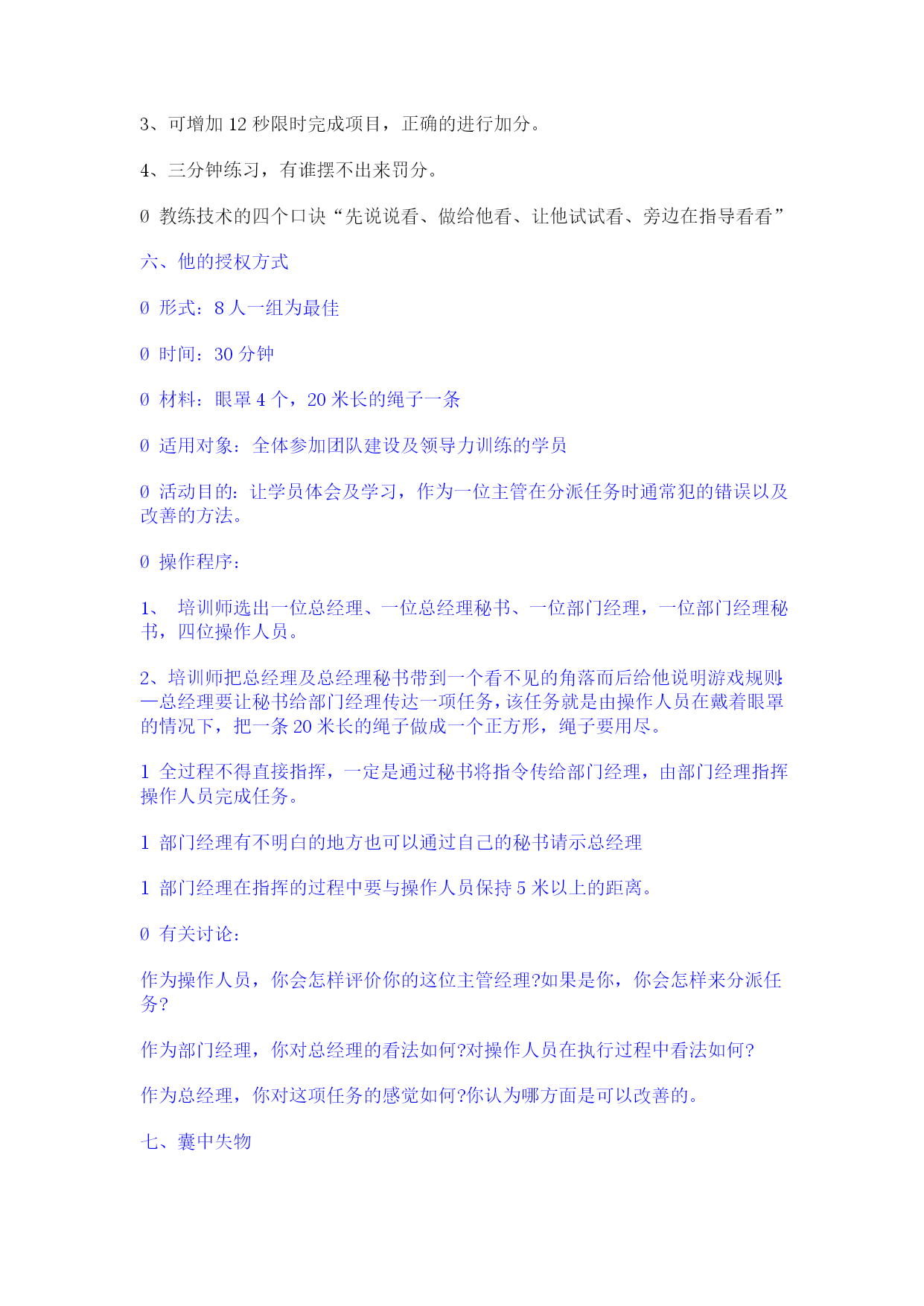 3、可增加 12 秒限时完成项目，正确的进行加分。

4、三分钟练习，有谁摆不出来罚分。

Ø 教练技术的四个口诀“先说说看、做给他看、让他试试看、旁边在指导看看”

六、他的授权方式

Ø 形式：8 人一组为最佳

Ø 时间：30 分钟

Ø 材料：眼罩 4 个，20 米长的绳子一条

Ø 适用对象：全体参加团队建设及领导力训练的学员

Ø 活动目的：让学员体会及学习，作为一位主管在分派任务时通常犯的错误以及改善的方法。

Ø 操作程序：

1、 培训师选出一位总经理、一位总经理秘书、一位部门经理，一位部门经理秘书，四位操作人员。

2、培训师把总经理及总经理秘书带到一个看不见的角落而后给他说明游戏规则：—总经理要让秘书给部门经理传达一项任务，该任务就是由操作人员在戴着眼罩的情况下，把一条 20 米长的绳子做成一个正方形，绳子要用尽。

1 全过程不得直接指挥，一定是通过秘书将指令传给部门经理，由部门经理指挥操作人员完成任务。

1 部门经理有不明白的地方也可以通过自己的秘书请示总经理

1 部门经理在指挥的过程中要与操作人员保持 5 米以上的距离。

Ø 有关讨论：

作为操作人员，你会怎样评价你的这位主管经理?如果是你，你会怎样来分派任务?

作为部门经理，你对总经理的看法如何?对操作人员在执行过程中看法如何?

作为总经理，你对这项任务的感觉如何?你认为哪方面是可以改善的。

七、囊中失物